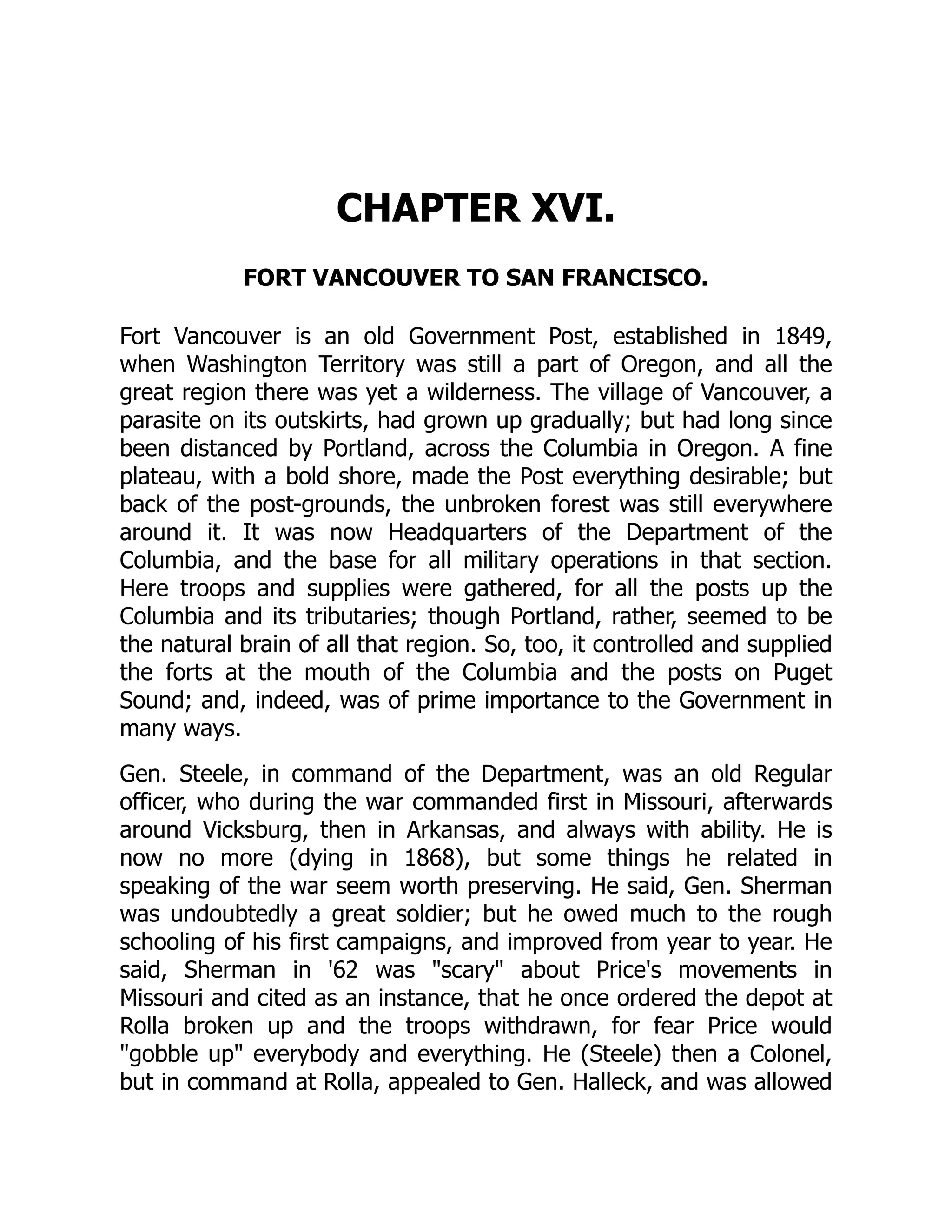 CHAPTER XVI.

FORT VANCOUVER TO SAN FRANCISCO.

Fort Vancouver is an old Government Post, established in 1849, when Washington Territory was still a part of Oregon, and all the great region there was yet a wilderness. The village of Vancouver, a parasite on its outskirts, had grown up gradually; but had long since been distanced by Portland, across the Columbia in Oregon. A fine plateau, with a bold shore, made the Post everything desirable; but back of the post-grounds, the unbroken forest was still everywhere around it. It was now Headquarters of the Department of the Columbia, and the base for all military operations in that section. Here troops and supplies were gathered, for all the posts up the Columbia and its tributaries; though Portland, rather, seemed to be the natural brain of all that region. So, too, it controlled and supplied the forts at the mouth of the Columbia and the posts on Puget Sound; and, indeed, was of prime importance to the Government in many ways.

Gen. Steele, in command of the Department, was an old Regular officer, who during the war commanded first in Missouri, afterwards around Vicksburg, then in Arkansas, and always with ability. He is now no more (dying in 1868), but some things he related in speaking of the war seem worth preserving. He said, Gen. Sherman was undoubtedly a great soldier; but he owed much to the rough schooling of his first campaigns, and improved from year to year. He said, Sherman in '62 was "scary" about Price's movements in Missouri and cited as an instance, that he once ordered the depot at Rolla broken up and the troops withdrawn, for fear Price would "gobble up" everybody and everything. He (Steele) then a Colonel, but in command at Rolla, appealed to Gen. Halleck, and was allowed